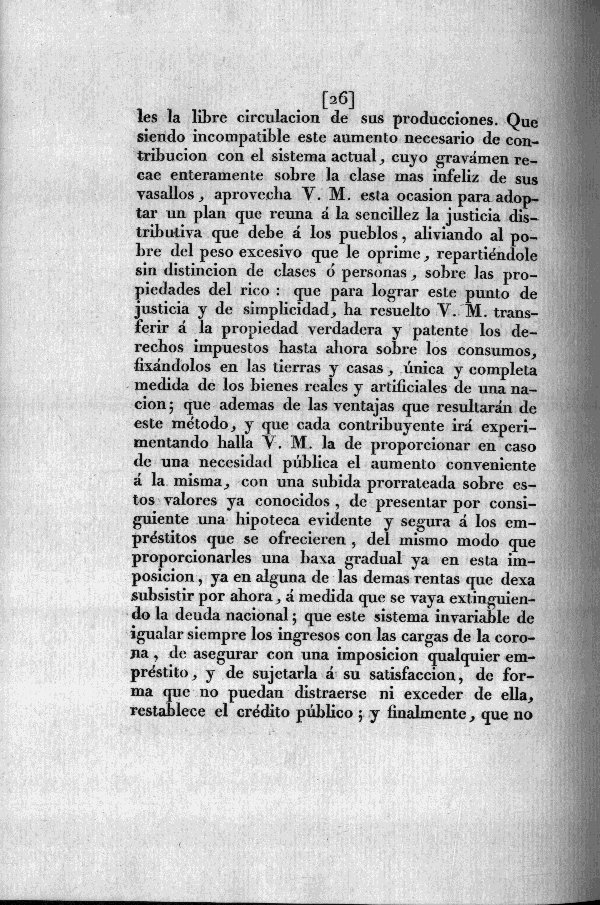 [26]

les la libre circulacion de sus producciones. Que siendo incompatible este aumento necesario de contribucion con el sistema actual, cuyo gravámen recae enteramente sobre la clase mas infeliz de sus vasallos, aprovecha V. M. esta ocasion para adoptar un plan que reuna á la sencillez la justicia distributiva que debe á los pueblos, aliviando al pobre del peso excesivo que le oprime, repartiéndole sin distincion de clases ó personas, sobre las propiedades del rico: que para lograr este punto de justicia y de simplicidad, ha resuelto V. M. transferir á la propiedad verdadera y patente los derechos impuestos hasta ahora sobre los consumos, fixándolos en las tierras y casas, única y completa medida de los bienes reales y artificiales de una nacion; que ademas de las ventajas que resultarán de este método, y que cada contribuyente irá experimentando halla V. M. la de proporcionar en caso de una necesidad pública el aumento conveniente á la misma, con una subida prorrateada sobre estos valores ya conocidos, de presentar por consiguiente una hipoteca evidente y segura á los empréstitos que se ofrecieren, del mismo modo que proporcionarles una baxa gradual ya en esta imposicion, ya en alguna de las demas rentas que dexa subsistir por ahora, á medida que se vaya extinguiendo la deuda nacional; que este sistema invariable de igualar siempre los ingresos con las cargas de la corona, de asegurar con una imposicion qualquier empréstito, y de sujetarla á su satisfaccion, de forma que no puedan distraerse ni exceder de ella, restablece el crédito público; y finalmente, que no